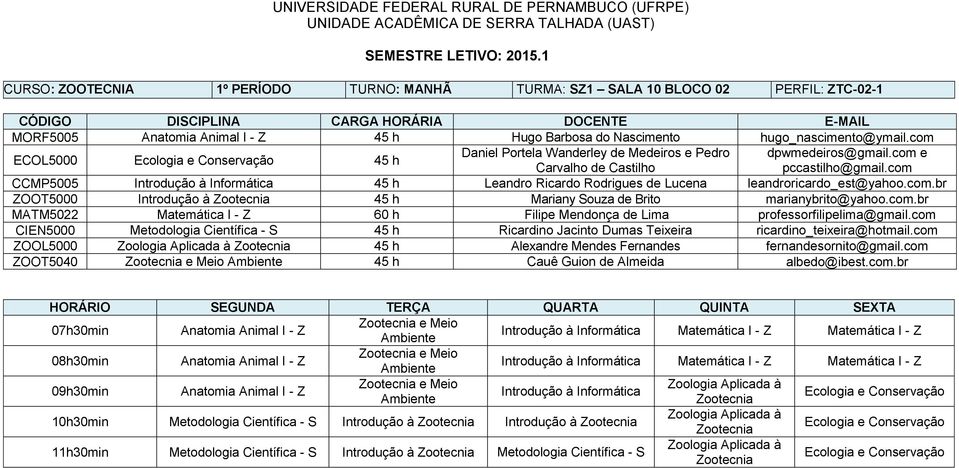 UNIVERSIDADE FEDERAL RURAL DE PERNAMBUCO (UFRPE)
UNIDADE ACADÊMICA DE SERRA TALHADA (UAST)

SEMESTRE LETIVO: 2015.1

| CURSO: ZOOTECNIA | 1º PERÍODO | TURNO: MANHÃ | TURMA: SZ1 – SALA 10 BLOCO 02 | PERFIL: ZTC-02-1 |
|---|---|---|---|---|

| CÓDIGO | DISCIPLINA | CARGA HORÁRIA | DOCENTE | E-MAIL |
|---|---|---|---|---|
| MORF5005 | Anatomia Animal I - Z | 45 h | Hugo Barbosa do Nascimento | hugo_nascimento@ymail.com |
| ECOL5000 | Ecologia e Conservação | 45 h | Daniel Portela Wanderley de Medeiros e Pedro Carvalho de Castilho | dpwmedeiros@gmail.com e pccastilho@gmail.com |
| CCMP5005 | Introdução à Informática | 45 h | Leandro Ricardo Rodrigues de Lucena | leandroricardo_est@yahoo.com.br |
| ZOOT5000 | Introdução à Zootecnia | 45 h | Mariany Souza de Brito | marianybrito@yahoo.com.br |
| MATM5022 | Matemática I - Z | 60 h | Filipe Mendonça de Lima | professorfilipelima@gmail.com |
| CIEN5000 | Metodologia Científica - S | 45 h | Ricardino Jacinto Dumas Teixeira | ricardino_teixeira@hotmail.com |
| ZOOL5000 | Zoologia Aplicada à Zootecnia | 45 h | Alexandre Mendes Fernandes | fernandesornito@gmail.com |
| ZOOT5040 | Zootecnia e Meio Ambiente | 45 h | Cauê Guion de Almeida | albedo@ibest.com.br |

| HORÁRIO | SEGUNDA | TERÇA | QUARTA | QUINTA | SEXTA |
|---|---|---|---|---|---|
| 07h30min | Anatomia Animal I - Z | Zootecnia e Meio Ambiente | Introdução à Informática | Matemática I - Z | Matemática I - Z |
| 08h30min | Anatomia Animal I - Z | Zootecnia e Meio Ambiente | Introdução à Informática | Matemática I - Z | Matemática I - Z |
| 09h30min | Anatomia Animal I - Z | Zootecnia e Meio Ambiente | Introdução à Informática | Zoologia Aplicada à Zootecnia | Ecologia e Conservação |
| 10h30min | Metodologia Científica - S | Introdução à Zootecnia | Introdução à Zootecnia | Zoologia Aplicada à Zootecnia | Ecologia e Conservação |
| 11h30min | Metodologia Científica - S | Introdução à Zootecnia | Metodologia Científica - S | Zoologia Aplicada à Zootecnia | Ecologia e Conservação |